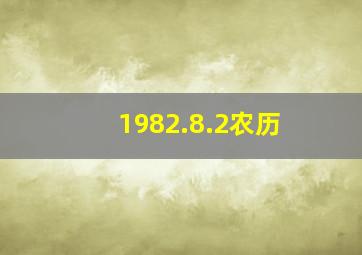 1982.8.2农历